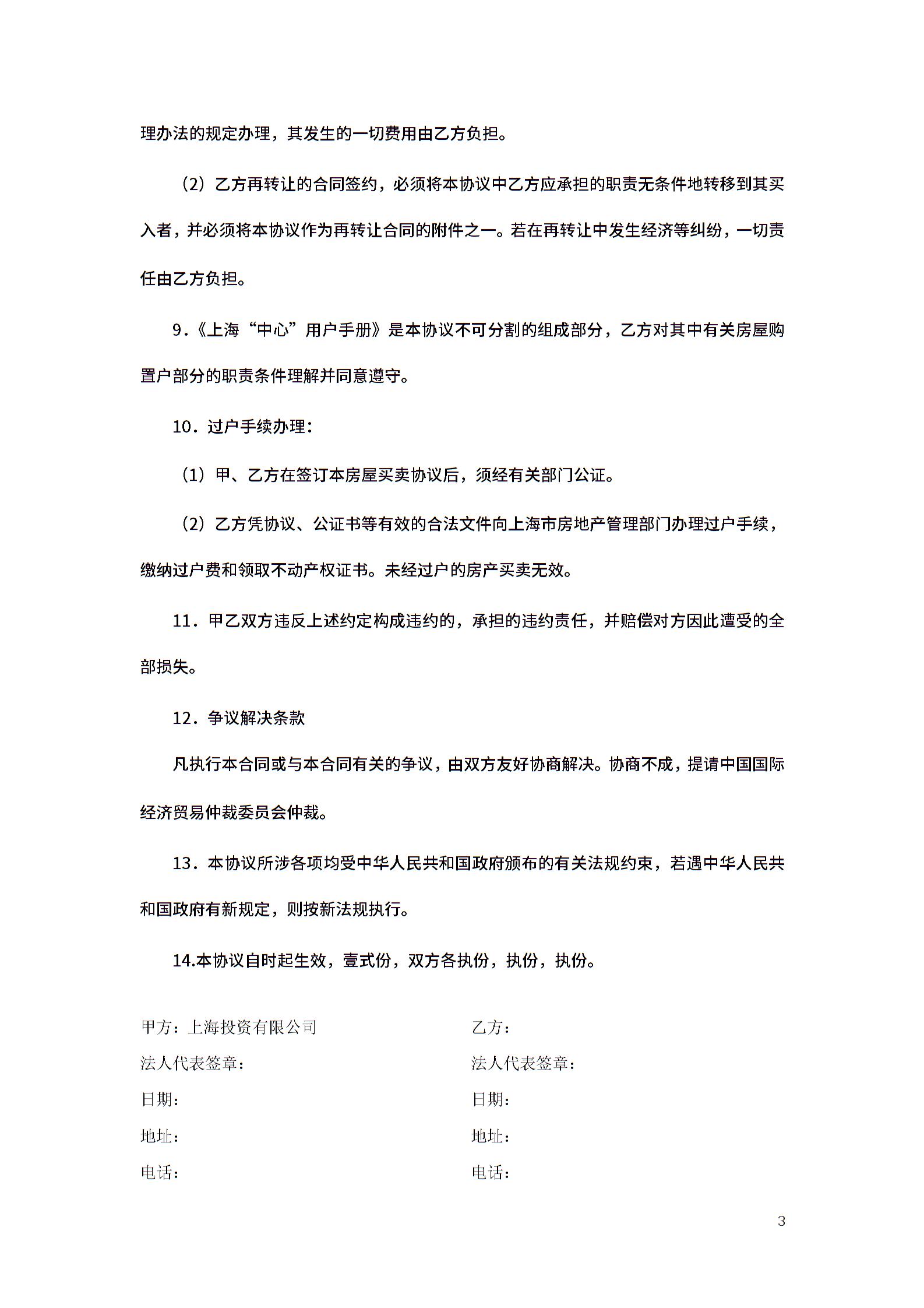 理办法的规定办理，其发生的一切费用由乙方负担。

（2）乙方再转让的合同签约，必须将本协议中乙方应承担的职责无条件地转移到其买入者，并必须将本协议作为再转让合同的附件之一。若在再转让中发生经济等纠纷，一切责任由乙方负担。

9.《上海“中心”用户手册》是本协议不可分割的组成部分，乙方对其中有关房屋购置户部分的职责条件理解并同意遵守。

10．过户手续办理：

（1）甲、乙方在签订本房屋买卖协议后，须经有关部门公证。

（2）乙方凭协议、公证书等有效的合法文件向上海市房地产管理部门办理过户手续，缴纳过户费和领取不动产权证书。未经过户的房产买卖无效。

11．甲乙双方违反上述约定构成违约的，承担的违约责任，并赔偿对方因此遭受的全部损失。

12．争议解决条款

凡执行本合同或与本合同有关的争议，由双方友好协商解决。协商不成，提请中国国际经济贸易仲裁委员会仲裁。

13．本协议所涉各项均受中华人民共和国政府颁布的有关法规约束，若遇中华人民共和国政府有新规定，则按新法规执行。

14.本协议自时起生效，壹式份，双方各执份，执份，执份。

甲方：上海投资有限公司
法人代表签章：
日期：
地址：
电话：

乙方：
法人代表签章：
日期：
地址：
电话：

3